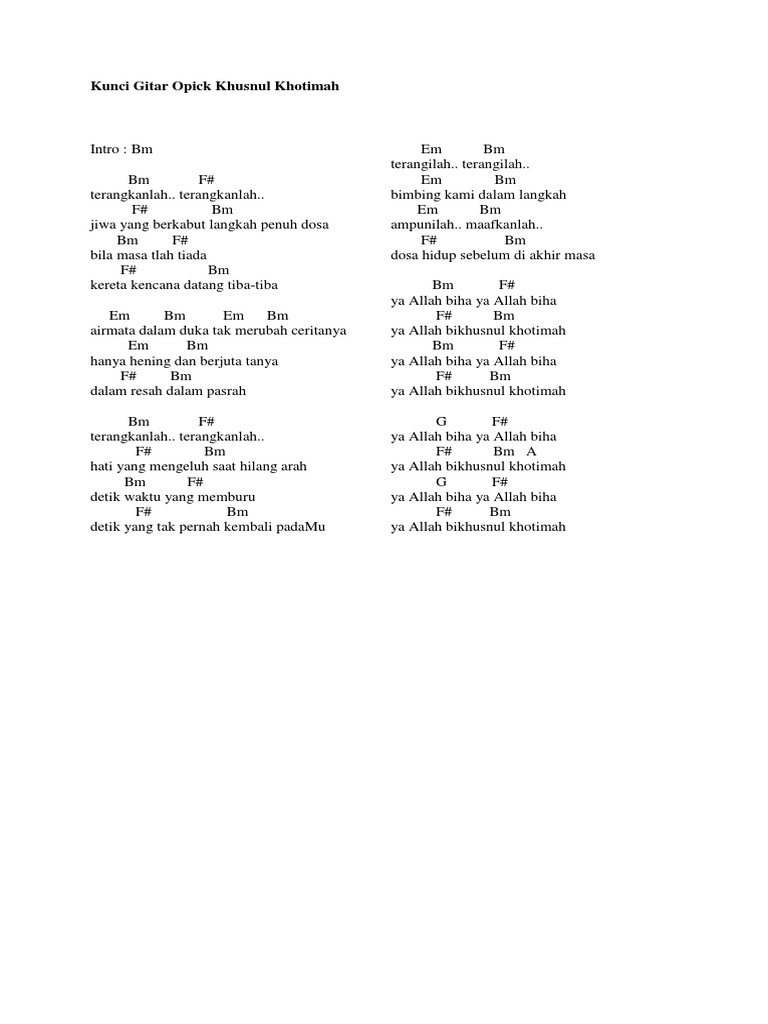 Kunci Gitar Opick Khusnul Khotimah

Intro : Bm

Bm F#
terangkanlah.. terangkanlah..
F# Bm
jiwa yang berkabut langkah penuh dosa
Bm F#
bila masa tlah tiada
F# Bm
kereta kencana datang tiba-tiba

Em Bm Em Bm
airmata dalam duka tak merubah ceritanya
Em Bm
hanya hening dan berjuta tanya
F# Bm
dalam resah dalam pasrah

Bm F#
terangkanlah.. terangkanlah..
F# Bm
hati yang mengeluh saat hilang arah
Bm F#
detik waktu yang memburu
F# Bm
detik yang tak pernah kembali padaMu

Em Bm
terangilah.. terangilah..
Em Bm
bimbing kami dalam langkah
Em Bm
ampunilah.. maafkanlah..
F# Bm
dosa hidup sebelum di akhir masa

Bm F#
ya Allah biha ya Allah biha
F# Bm
ya Allah bikhusnul khotimah
Bm F#
ya Allah biha ya Allah biha
F# Bm
ya Allah bikhusnul khotimah

G F#
ya Allah biha ya Allah biha
F# Bm A
ya Allah bikhusnul khotimah
G F#
ya Allah biha ya Allah biha
F# Bm
ya Allah bikhusnul khotimah